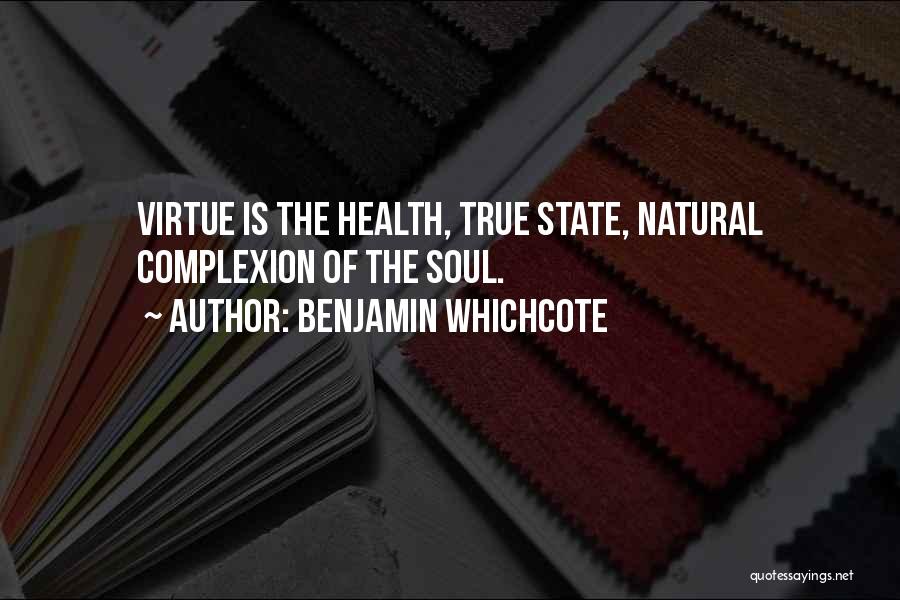 VIRTUE IS THE HEALTH, TRUE STATE, NATURAL COMPLEXION OF THE SOUL.

~ AUTHOR: BENJAMIN WHICHCOTE

quotessayings.net